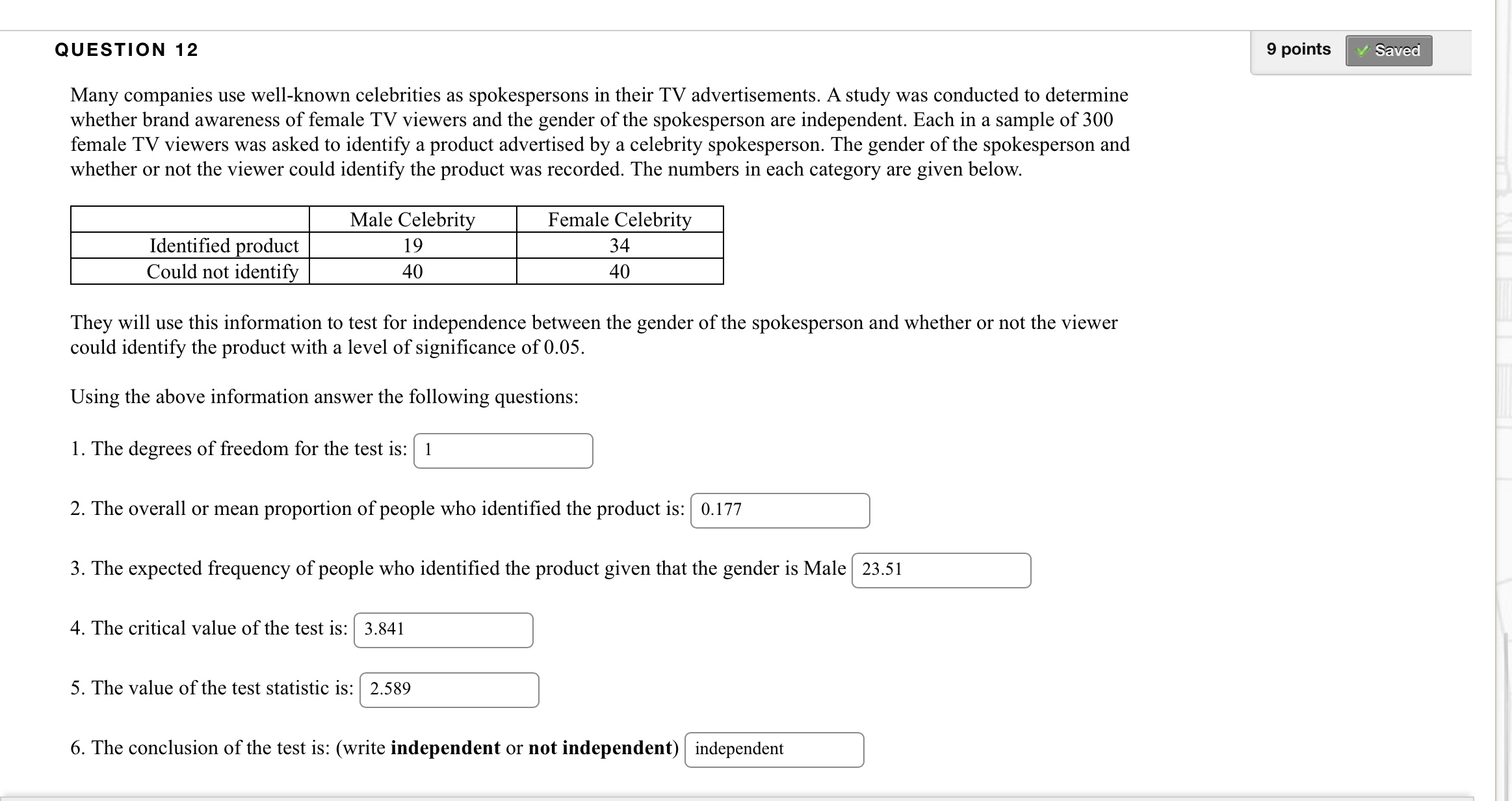 QUESTION 12

9 points Saved

Many companies use well-known celebrities as spokespersons in their TV advertisements. A study was conducted to determine whether brand awareness of female TV viewers and the gender of the spokesperson are independent. Each in a sample of 300 female TV viewers was asked to identify a product advertised by a celebrity spokesperson. The gender of the spokesperson and whether or not the viewer could identify the product was recorded. The numbers in each category are given below.

| | Male Celebrity | Female Celebrity |
|---|---|---|
| Identified product | 19 | 34 |
| Could not identify | 40 | 40 |

They will use this information to test for independence between the gender of the spokesperson and whether or not the viewer could identify the product with a level of significance of 0.05.

Using the above information answer the following questions:

1. The degrees of freedom for the test is: 1

2. The overall or mean proportion of people who identified the product is: 0.177

3. The expected frequency of people who identified the product given that the gender is Male 23.51

4. The critical value of the test is: 3.841

5. The value of the test statistic is: 2.589

6. The conclusion of the test is: (write **independent** or **not independent**) independent